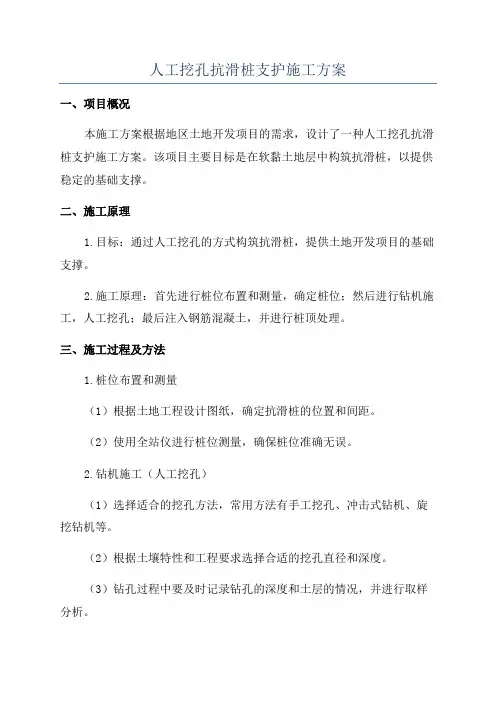 人工挖孔抗滑桩支护施工方案

一、项目概况

本施工方案根据地区土地开发项目的需求，设计了一种人工挖孔抗滑桩支护施工方案。该项目主要目标是在软黏土地层中构筑抗滑桩，以提供稳定的基础支撑。

二、施工原理

1.目标：通过人工挖孔的方式构筑抗滑桩，提供土地开发项目的基础支撑。

2.施工原理：首先进行桩位布置和测量，确定桩位；然后进行钻机施工，人工挖孔；最后注入钢筋混凝土，并进行桩顶处理。

三、施工过程及方法

1.桩位布置和测量

（1）根据土地工程设计图纸，确定抗滑桩的位置和间距。

（2）使用全站仪进行桩位测量，确保桩位准确无误。

2.钻机施工（人工挖孔）

（1）选择适合的挖孔方法，常用方法有手工挖孔、冲击式钻机、旋挖钻机等。

（2）根据土壤特性和工程要求选择合适的挖孔直径和深度。

（3）钻孔过程中要及时记录钻孔的深度和土层的情况，并进行取样分析。